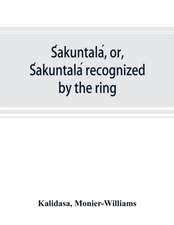 Śakuntalá, or, Śakuntalá recognized by the ring

Kalidasa, Monier-Williams